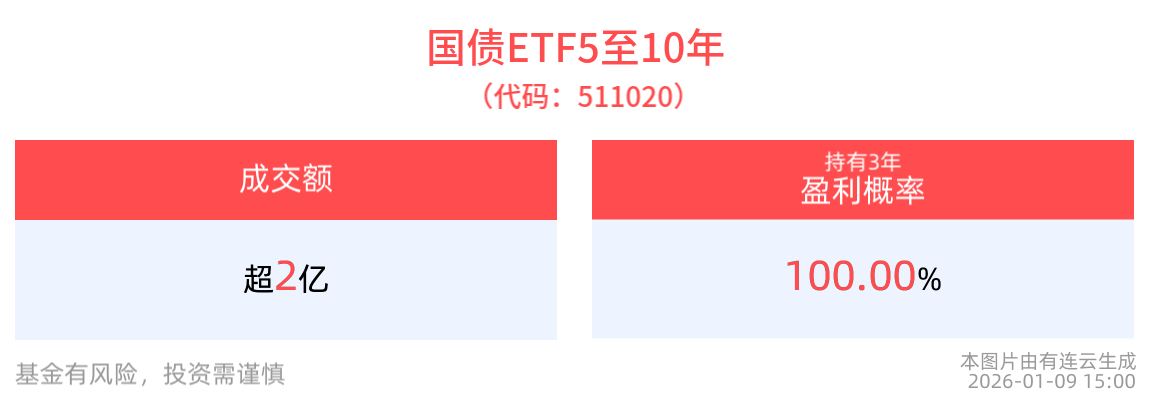 国债ETF5至10年
（代码：511020）

成交额

超2亿

持有3年
盈利概率

100.00%

基金有风险，投资需谨慎

本图片由有连云生成
2026-01-09 15:00